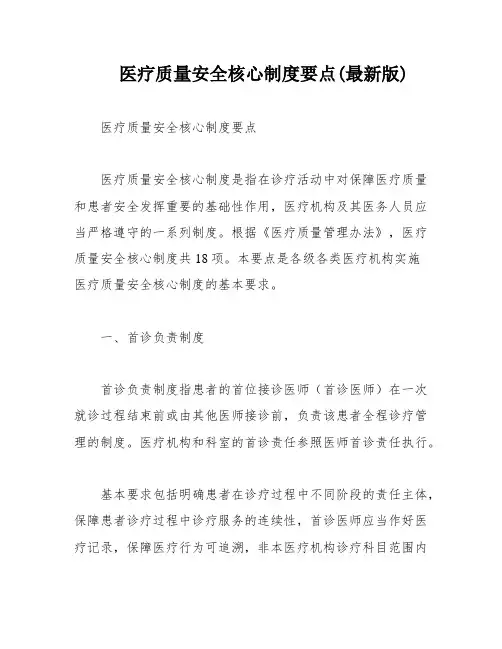 医疗质量安全核心制度要点(最新版)

医疗质量安全核心制度要点

医疗质量安全核心制度是指在诊疗活动中对保障医疗质量和患者安全发挥重要的基础性作用，医疗机构及其医务人员应当严格遵守的一系列制度。根据《医疗质量管理办法》，医疗质量安全核心制度共18项。本要点是各级各类医疗机构实施医疗质量安全核心制度的基本要求。

一、首诊负责制度

首诊负责制度指患者的首位接诊医师（首诊医师）在一次就诊过程结束前或由其他医师接诊前，负责该患者全程诊疗管理的制度。医疗机构和科室的首诊责任参照医师首诊责任执行。

基本要求包括明确患者在诊疗过程中不同阶段的责任主体，保障患者诊疗过程中诊疗服务的连续性，首诊医师应当作好医疗记录，保障医疗行为可追溯，非本医疗机构诊疗科目范围内